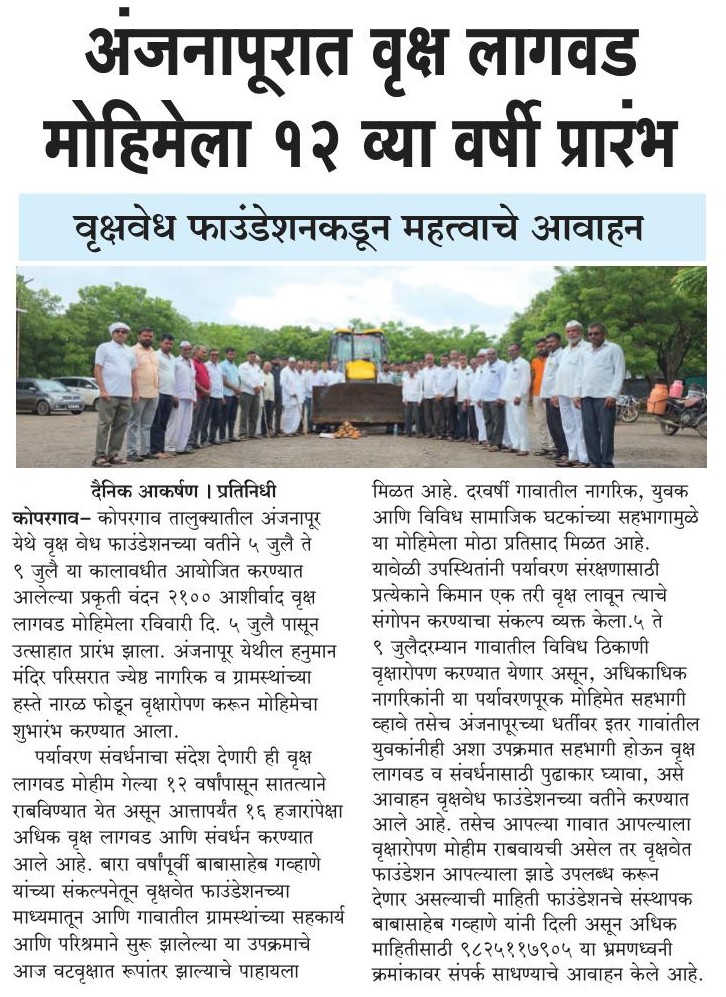 अंजनापूरात वृक्ष लागवड मोहिमेला १२ व्या वर्षी प्रारंभ

वृक्षवेध फाउंडेशनकडून महत्वाचे आवाहन

दैनिक आकर्षण । प्रतिनिधी

कोपरगाव– कोपरगाव तालुक्यातील अंजनापूर येथे वृक्ष वेध फाउंडेशनच्या वतीने ५ जुलै ते ९ जुलै या कालावधीत आयोजित करण्यात आलेल्या प्रकृती वंदन २१०० आशीर्वाद वृक्ष लागवड मोहिमेला रविवारी दि. ५ जुलै पासून उत्साहात प्रारंभ झाला. अंजनापूर येथील हनुमान मंदिर परिसरात ज्येष्ठ नागरिक व ग्रामस्थांच्या हस्ते नारळ फोडून वृक्षारोपण करून मोहिमेचा शुभारंभ करण्यात आला.

पर्यावरण संवर्धनाचा संदेश देणारी ही वृक्ष लागवड मोहीम गेल्या १२ वर्षांपासून सातत्याने राबविण्यात येत असून आत्तापर्यंत १६ हजारांपेक्षा अधिक वृक्ष लागवड आणि संवर्धन करण्यात आले आहे. बारा वर्षांपूर्वी बाबासाहेब गव्हाणे यांच्या संकल्पनेतून वृक्षवेत फाउंडेशनच्या माध्यमातून आणि गावातील ग्रामस्थांच्या सहकार्य आणि परिश्रमाने सुरू झालेल्या या उपक्रमाचे आज वटवृक्षात रूपांतर झाल्याचे पाहायला मिळत आहे. दरवर्षी गावातील नागरिक, युवक आणि विविध सामाजिक घटकांच्या सहभागामुळे या मोहिमेला मोठा प्रतिसाद मिळत आहे.

यावेळी उपस्थितांनी पर्यावरण संरक्षणासाठी प्रत्येकाने किमान एक तरी वृक्ष लावून त्याचे संगोपन करण्याचा संकल्प व्यक्त केला.५ ते ९ जुलैदरम्यान गावातील विविध ठिकाणी वृक्षारोपण करण्यात येणार असून, अधिकाधिक नागरिकांनी या पर्यावरणपूरक मोहिमेत सहभागी व्हावे तसेच अंजनापूरच्या धर्तीवर इतर गावांतील युवकांनीही अशा उपक्रमात सहभागी होऊन वृक्ष लागवड व संवर्धनासाठी पुढाकार घ्यावा, असे आवाहन वृक्षवेध फाउंडेशनच्या वतीने करण्यात आले आहे. तसेच आपल्या गावात आपल्याला वृक्षारोपण मोहीम राबवायची असेल तर वृक्षवेत फाउंडेशन आपल्याला झाडे उपलब्ध करून देणार असल्याची माहिती फाउंडेशनचे संस्थापक बाबासाहेब गव्हाणे यांनी दिली असून अधिक माहितीसाठी ९८२५११७९०५ या भ्रमणध्वनी क्रमांकावर संपर्क साधण्याचे आवाहन केले आहे.